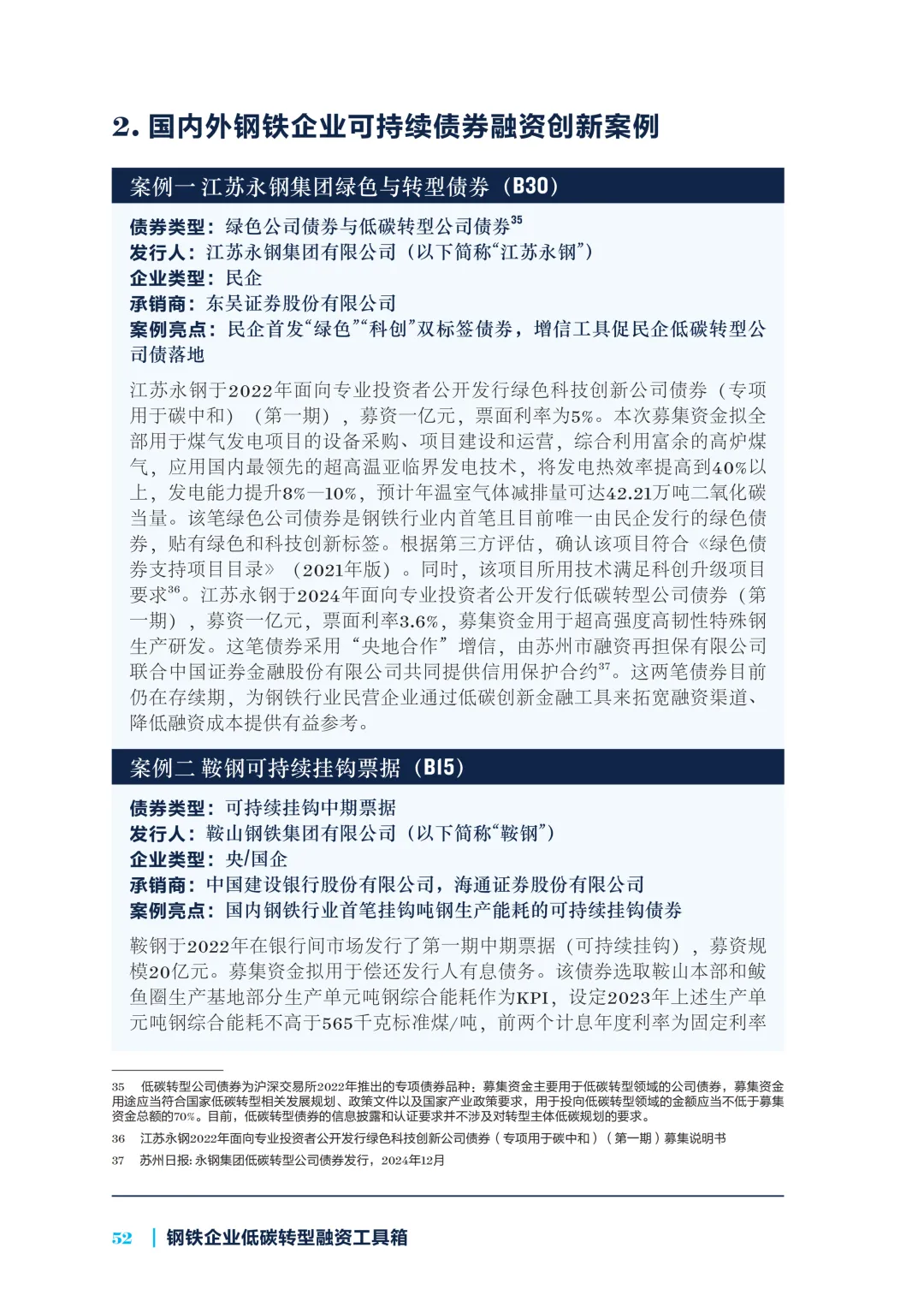 2. 国内外钢铁企业可持续债券融资创新案例

案例一 江苏永钢集团绿色与转型债券（B30）

债券类型：绿色公司债券与低碳转型公司债券$^{35}$
发行人：江苏永钢集团有限公司（以下简称“江苏永钢”）
企业类型：民企
承销商：东吴证券股份有限公司
案例亮点：民企首发“绿色”“科创”双标签债券，增信工具促民企低碳转型公司债落地

江苏永钢于2022年面向专业投资者公开发行绿色科技创新公司债券（专项用于碳中和）（第一期），募资一亿元，票面利率为5%。本次募集资金拟全部用于煤气发电项目的设备采购、项目建设和运营，综合利用富余的高炉煤气，应用国内最领先的超高温亚临界发电技术，将发电热效率提高到40%以上，发电能力提升8%—10%，预计年温室气体减排量可达42.21万吨二氧化碳当量。该笔绿色公司债券是钢铁行业内首笔且目前唯一由民企发行的绿色债券，贴有绿色和科技创新标签。根据第三方评估，确认该项目符合《绿色债券支持项目目录》（2021年版）。同时，该项目所用技术满足科创升级项目要求$^{36}$。江苏永钢于2024年面向专业投资者公开发行低碳转型公司债券（第一期），募资一亿元，票面利率3.6%，募集资金用于超高强度高韧性特殊钢生产研发。这笔债券采用“央地合作”增信，由苏州市融资再担保有限公司联合中国证券金融股份有限公司共同提供信用保护合约$^{37}$。这两笔债券目前仍在存续期，为钢铁行业民营企业通过低碳创新金融工具来拓宽融资渠道、降低融资成本提供有益参考。

案例二 鞍钢可持续挂钩票据（B15）

债券类型：可持续挂钩中期票据
发行人：鞍山钢铁集团有限公司（以下简称“鞍钢”）
企业类型：央/国企
承销商：中国建设银行股份有限公司，海通证券股份有限公司
案例亮点：国内钢铁行业首笔挂钩吨钢生产能耗的可持续挂钩债券

鞍钢于2022年在银行间市场发行了第一期中期票据（可持续挂钩），募资规模20亿元。募集资金拟用于偿还发行人有息债务。该债券选取鞍山本部和鲅鱼圈生产基地部分生产单元吨钢综合能耗作为KPI，设定2023年上述生产单元吨钢综合能耗不高于565千克标准煤/吨，前两个计息年度利率为固定利率

35 低碳转型公司债券为沪深交易所2022年推出的专项债券品种：募集资金主要用于低碳转型领域的公司债券，募集资金用途应当符合国家低碳转型相关发展规划、政策文件以及国家产业政策要求，用于投向低碳转型领域的金额应当不低于募集资金总额的70%。目前，低碳转型债券的信息披露和认证要求并不涉及对转型主体低碳规划的要求。
36 江苏永钢2022年面向专业投资者公开发行绿色科技创新公司债券（专项用于碳中和）（第一期）募集说明书
37 苏州日报: 永钢集团低碳转型公司债券发行，2024年12月

52 | 钢铁企业低碳转型融资工具箱